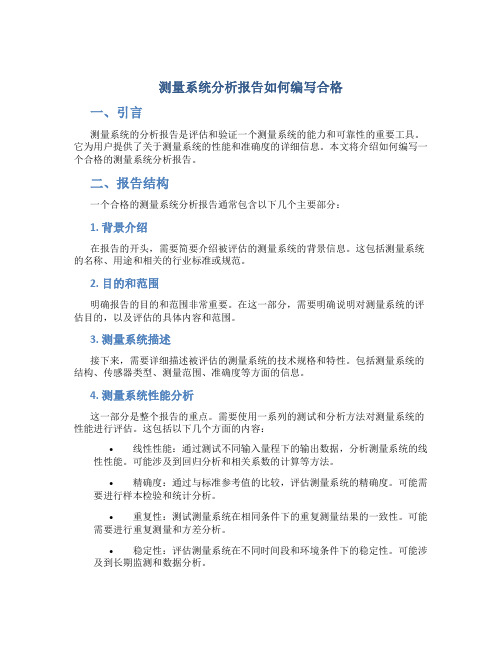 测量系统分析报告如何编写合格

一、引言

测量系统的分析报告是评估和验证一个测量系统的能力和可靠性的重要工具。它为用户提供了关于测量系统的性能和准确度的详细信息。本文将介绍如何编写一个合格的测量系统分析报告。

二、报告结构

一个合格的测量系统分析报告通常包含以下几个主要部分：

1. 背景介绍

在报告的开头，需要简要介绍被评估的测量系统的背景信息。这包括测量系统的名称、用途和相关的行业标准或规范。

2. 目的和范围

明确报告的目的和范围非常重要。在这一部分，需要明确说明对测量系统的评估目的，以及评估的具体内容和范围。

3. 测量系统描述

接下来，需要详细描述被评估的测量系统的技术规格和特性。包括测量系统的结构、传感器类型、测量范围、准确度等方面的信息。

4. 测量系统性能分析

这一部分是整个报告的重点。需要使用一系列的测试和分析方法对测量系统的性能进行评估。这包括以下几个方面的内容：

• 线性性能：通过测试不同输入量程下的输出数据，分析测量系统的线性性能。可能涉及到回归分析和相关系数的计算等方法。

• 精确度：通过与标准参考值的比较，评估测量系统的精确度。可能需要进行样本检验和统计分析。

• 重复性：测试测量系统在相同条件下的重复测量结果的一致性。可能需要进行重复测量和方差分析。

• 稳定性：评估测量系统在不同时间段和环境条件下的稳定性。可能涉及到长期监测和数据分析。